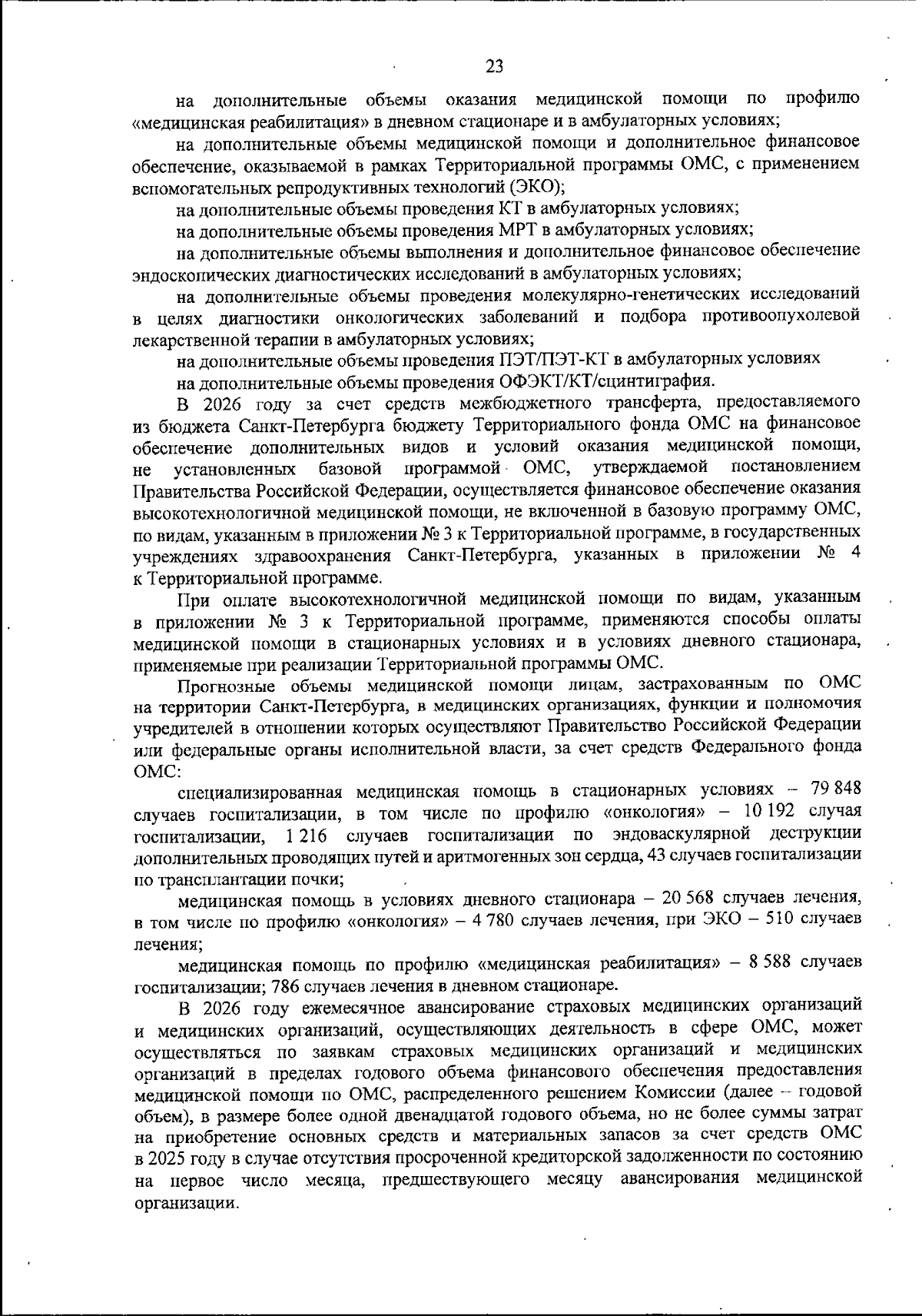 23

на дополнительные объемы оказания медицинской помощи по профилю «медицинская реабилитация» в дневном стационаре и в амбулаторных условиях;

на дополнительные объемы медицинской помощи и дополнительное финансовое обеспечение, оказываемой в рамках Территориальной программы ОМС, с применением вспомогательных репродуктивных технологий (ЭКО);

на дополнительные объемы проведения КТ в амбулаторных условиях;

на дополнительные объемы проведения МРТ в амбулаторных условиях;

на дополнительные объемы выполнения и дополнительное финансовое обеспечение эндоскопических диагностических исследований в амбулаторных условиях;

на дополнительные объемы проведения молекулярно-генетических исследований в целях диагностики онкологических заболеваний и подбора противоопухолевой лекарственной терапии в амбулаторных условиях;

на дополнительные объемы проведения ПЭТ/ПЭТ-КТ в амбулаторных условиях

на дополнительные объемы проведения ОФЭКТ/КТ/сцинтиграфия.

В 2026 году за счет средств межбюджетного трансферта, предоставляемого из бюджета Санкт-Петербурга бюджету Территориального фонда ОМС на финансовое обеспечение дополнительных видов и условий оказания медицинской помощи, не установленных базовой программой ОМС, утверждаемой постановлением Правительства Российской Федерации, осуществляется финансовое обеспечение оказания высокотехнологичной медицинской помощи, не включенной в базовую программу ОМС, по видам, указанным в приложении № 3 к Территориальной программе, в государственных учреждениях здравоохранения Санкт-Петербурга, указанных в приложении № 4 к Территориальной программе.

При оплате высокотехнологичной медицинской помощи по видам, указанным в приложении № 3 к Территориальной программе, применяются способы оплаты медицинской помощи в стационарных условиях и в условиях дневного стационара, применяемые при реализации Территориальной программы ОМС.

Прогнозные объемы медицинской помощи лицам, застрахованным по ОМС на территории Санкт-Петербурга, в медицинских организациях, функции и полномочия учредителей в отношении которых осуществляют Правительство Российской Федерации или федеральные органы исполнительной власти, за счет средств Федерального фонда ОМС:

специализированная медицинская помощь в стационарных условиях – 79 848 случаев госпитализации, в том числе по профилю «онкология» – 10 192 случая госпитализации, 1 216 случаев госпитализации по эндоваскулярной деструкции дополнительных проводящих путей и аритмогенных зон сердца, 43 случаев госпитализации по трансплантации почки;

медицинская помощь в условиях дневного стационара – 20 568 случаев лечения, в том числе по профилю «онкология» – 4 780 случаев лечения, при ЭКО – 510 случаев лечения;

медицинская помощь по профилю «медицинская реабилитация» – 8 588 случаев госпитализации; 786 случаев лечения в дневном стационаре.

В 2026 году ежемесячное авансирование страховых медицинских организаций и медицинских организаций, осуществляющих деятельность в сфере ОМС, может осуществляться по заявкам страховых медицинских организаций и медицинских организаций в пределах годового объема финансового обеспечения предоставления медицинской помощи по ОМС, распределенного решением Комиссии (далее – годовой объем), в размере более одной двенадцатой годового объема, но не более суммы затрат на приобретение основных средств и материальных запасов за счет средств ОМС в 2025 году в случае отсутствия просроченной кредиторской задолженности по состоянию на первое число месяца, предшествующего месяцу авансирования медицинской организации.